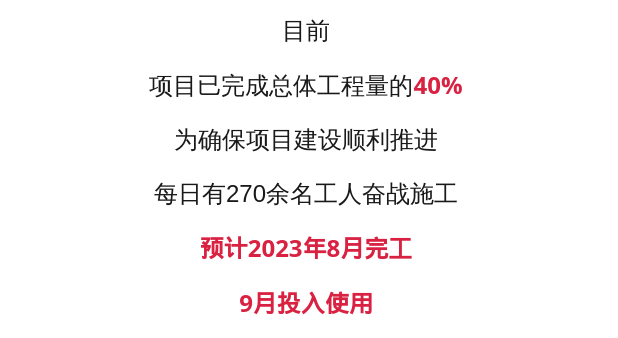 目前

项目已完成总体工程量的40%

为确保项目建设顺利推进

每日有270余名工人奋战施工

预计2023年8月完工

9月投入使用